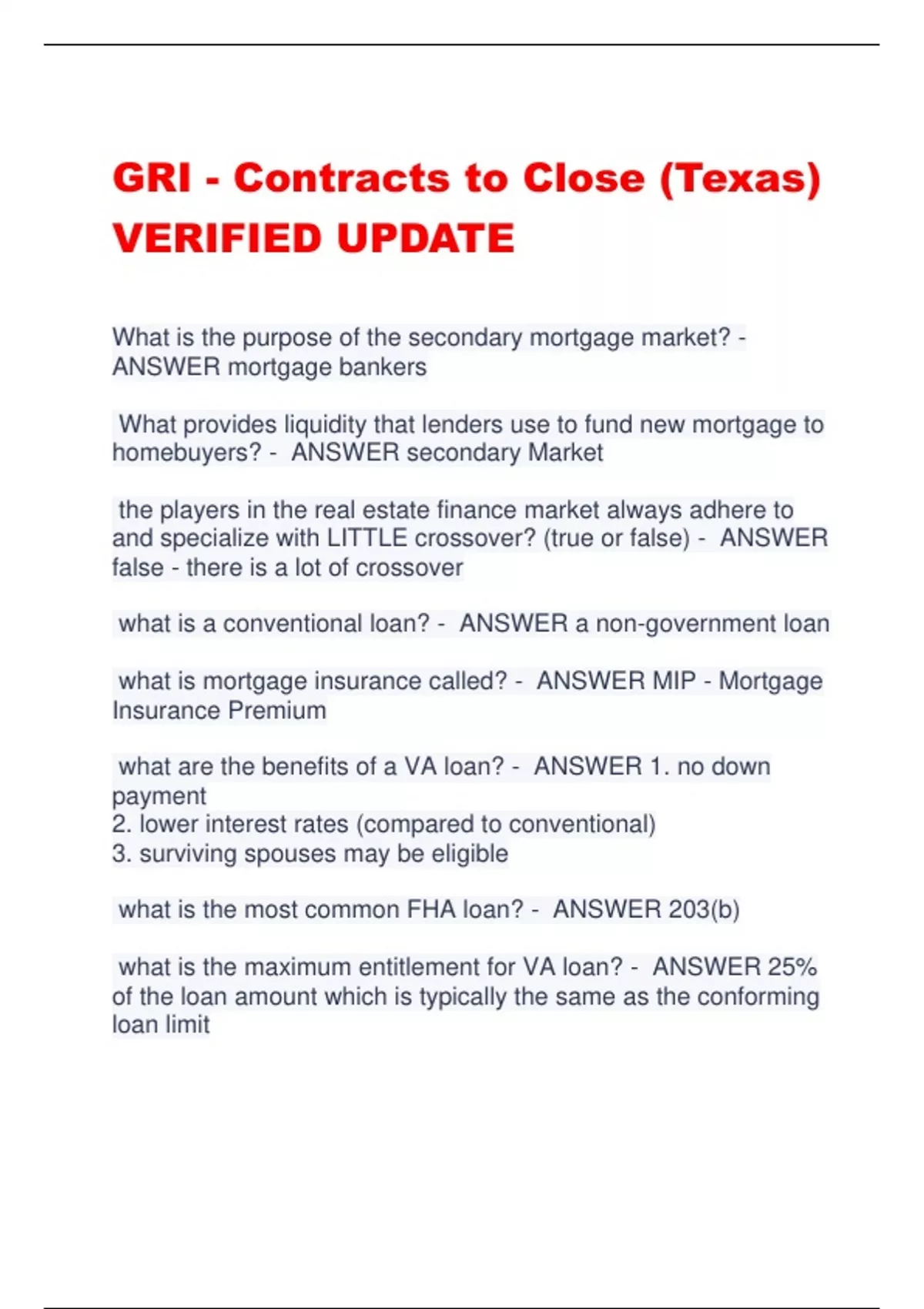 GRI - Contracts to Close (Texas) VERIFIED UPDATE

What is the purpose of the secondary mortgage market? - ANSWER mortgage bankers

What provides liquidity that lenders use to fund new mortgage to homebuyers? - ANSWER secondary Market

the players in the real estate finance market always adhere to and specialize with LITTLE crossover? (true or false) - ANSWER false - there is a lot of crossover

what is a conventional loan? - ANSWER a non-government loan

what is mortgage insurance called? - ANSWER MIP - Mortgage Insurance Premium

what are the benefits of a VA loan? - ANSWER 1. no down payment
2. lower interest rates (compared to conventional)
3. surviving spouses may be eligible

what is the most common FHA loan? - ANSWER 203(b)

what is the maximum entitlement for VA loan? - ANSWER 25% of the loan amount which is typically the same as the conforming loan limit